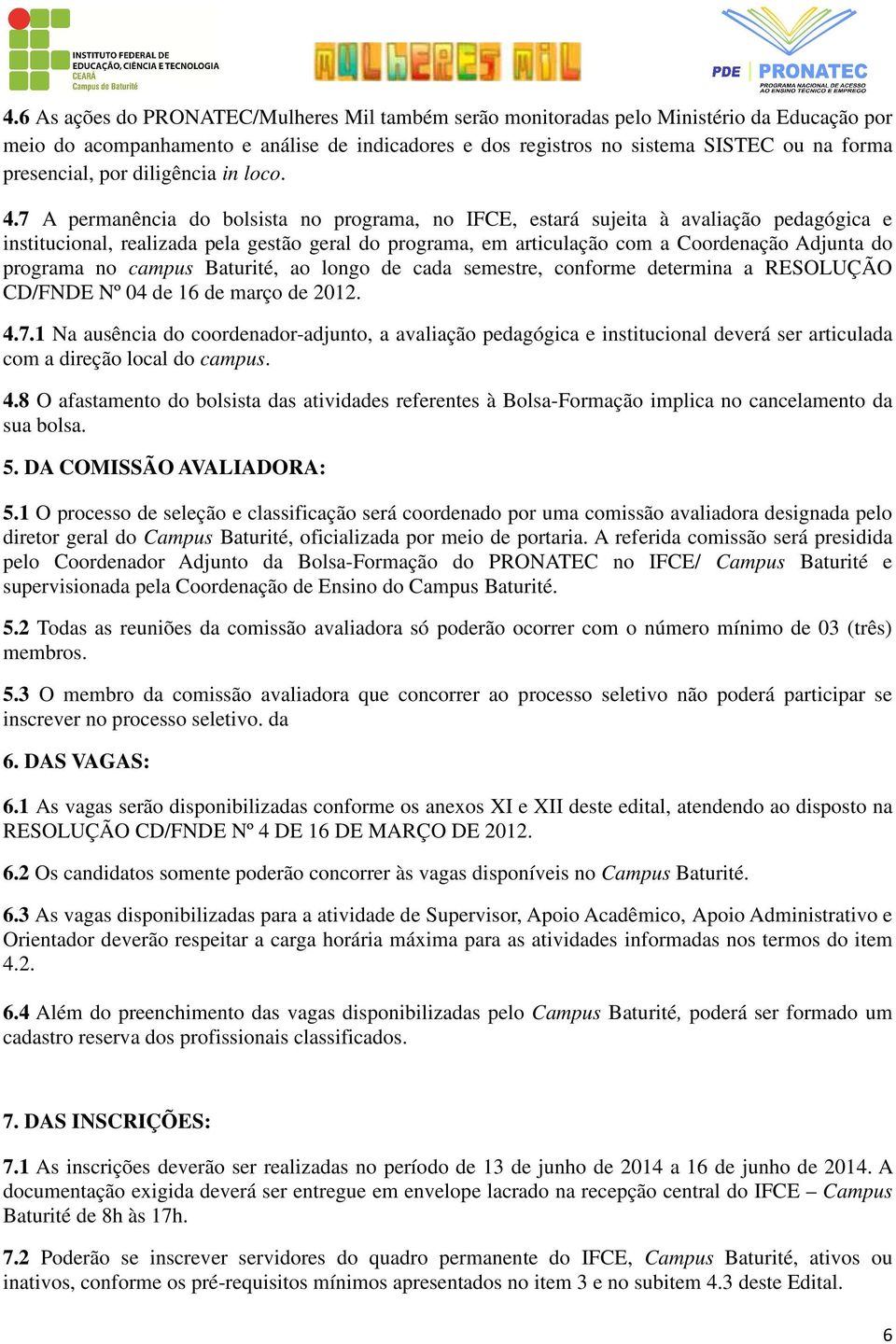 INSTITUTO FEDERAL DE EDUCAÇÃO, CIÊNCIA E TECNOLOGIA
CEARÁ
Campus de Baturité

MULHERES MIL

PDE PRONATEC
PROGRAMA NACIONAL DE ACESSO AO ENSINO TÉCNICO E EMPREGO

4.6 As ações do PRONATEC/Mulheres Mil também serão monitoradas pelo Ministério da Educação por meio do acompanhamento e análise de indicadores e dos registros no sistema SISTEC ou na forma presencial, por diligência in loco.

4.7 A permanência do bolsista no programa, no IFCE, estará sujeita à avaliação pedagógica e institucional, realizada pela gestão geral do programa, em articulação com a Coordenação Adjunta do programa no campus Baturité, ao longo de cada semestre, conforme determina a RESOLUÇÃO CD/FNDE Nº 04 de 16 de março de 2012.

4.7.1 Na ausência do coordenador-adjunto, a avaliação pedagógica e institucional deverá ser articulada com a direção local do campus.

4.8 O afastamento do bolsista das atividades referentes à Bolsa-Formação implica no cancelamento da sua bolsa.

5. DA COMISSÃO AVALIADORA:

5.1 O processo de seleção e classificação será coordenado por uma comissão avaliadora designada pelo diretor geral do Campus Baturité, oficializada por meio de portaria. A referida comissão será presidida pelo Coordenador Adjunto da Bolsa-Formação do PRONATEC no IFCE/ Campus Baturité e supervisionada pela Coordenação de Ensino do Campus Baturité.

5.2 Todas as reuniões da comissão avaliadora só poderão ocorrer com o número mínimo de 03 (três) membros.

5.3 O membro da comissão avaliadora que concorrer ao processo seletivo não poderá participar se inscrever no processo seletivo. da

6. DAS VAGAS:

6.1 As vagas serão disponibilizadas conforme os anexos XI e XII deste edital, atendendo ao disposto na RESOLUÇÃO CD/FNDE Nº 4 DE 16 DE MARÇO DE 2012.

6.2 Os candidatos somente poderão concorrer às vagas disponíveis no Campus Baturité.

6.3 As vagas disponibilizadas para a atividade de Supervisor, Apoio Acadêmico, Apoio Administrativo e Orientador deverão respeitar a carga horária máxima para as atividades informadas nos termos do item 4.2.

6.4 Além do preenchimento das vagas disponibilizadas pelo Campus Baturité, poderá ser formado um cadastro reserva dos profissionais classificados.

7. DAS INSCRIÇÕES:

7.1 As inscrições deverão ser realizadas no período de 13 de junho de 2014 a 16 de junho de 2014. A documentação exigida deverá ser entregue em envelope lacrado na recepção central do IFCE – Campus Baturité de 8h às 17h.

7.2 Poderão se inscrever servidores do quadro permanente do IFCE, Campus Baturité, ativos ou inativos, conforme os pré-requisitos mínimos apresentados no item 3 e no subitem 4.3 deste Edital.

6